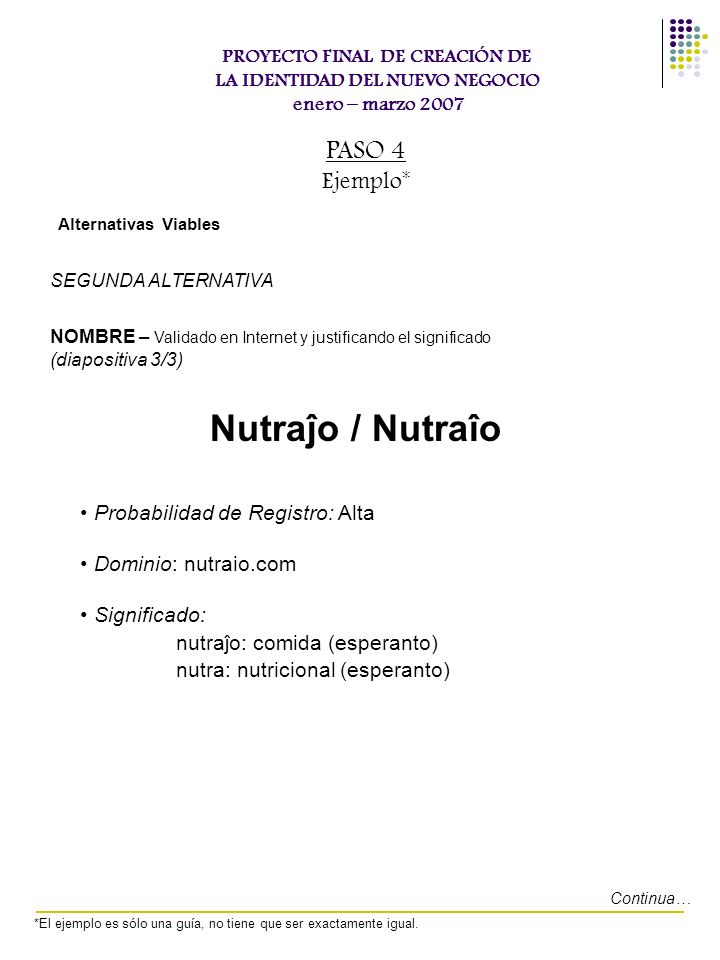 PROYECTO FINAL DE CREACIÓN DE
LA IDENTIDAD DEL NUEVO NEGOCIO
enero – marzo 2007

PASO 4
Ejemplo*

Alternativas Viables

SEGUNDA ALTERNATIVA

NOMBRE – Validado en Internet y justificando el significado (diapositiva 3/3)

Nutraĵo / Nutraîo

• Probabilidad de Registro: Alta

• Dominio: nutraio.com

• Significado:
nutraĵo: comida (esperanto)
nutra: nutricional (esperanto)

Continua…

*El ejemplo es sólo una guía, no tiene que ser exactamente igual.